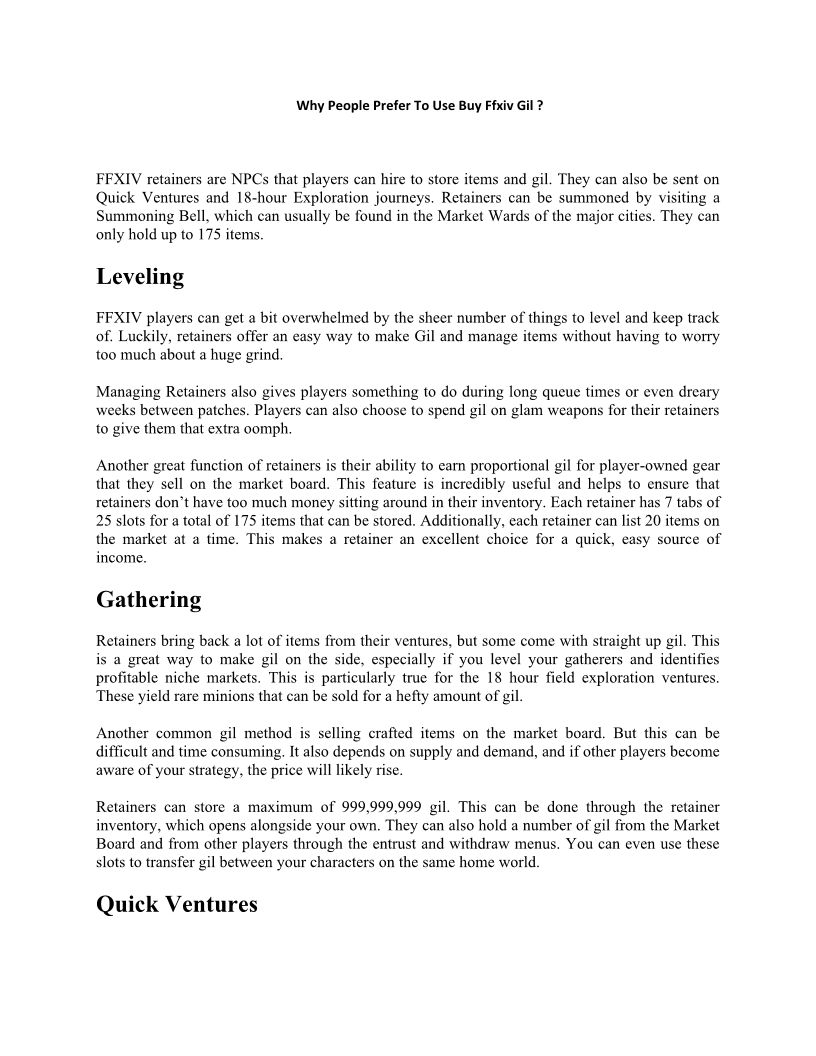 Why People Prefer To Use Buy Ffxiv Gil ?

FFXIV retainers are NPCs that players can hire to store items and gil. They can also be sent on Quick Ventures and 18-hour Exploration journeys. Retainers can be summoned by visiting a Summoning Bell, which can usually be found in the Market Wards of the major cities. They can only hold up to 175 items.

Leveling

FFXIV players can get a bit overwhelmed by the sheer number of things to level and keep track of. Luckily, retainers offer an easy way to make Gil and manage items without having to worry too much about a huge grind.

Managing Retainers also gives players something to do during long queue times or even dreary weeks between patches. Players can also choose to spend gil on glam weapons for their retainers to give them that extra oomph.

Another great function of retainers is their ability to earn proportional gil for player-owned gear that they sell on the market board. This feature is incredibly useful and helps to ensure that retainers don't have too much money sitting around in their inventory. Each retainer has 7 tabs of 25 slots for a total of 175 items that can be stored. Additionally, each retainer can list 20 items on the market at a time. This makes a retainer an excellent choice for a quick, easy source of income.

Gathering

Retainers bring back a lot of items from their ventures, but some come with straight up gil. This is a great way to make gil on the side, especially if you level your gatherers and identifies profitable niche markets. This is particularly true for the 18 hour field exploration ventures. These yield rare minions that can be sold for a hefty amount of gil.

Another common gil method is selling crafted items on the market board. But this can be difficult and time consuming. It also depends on supply and demand, and if other players become aware of your strategy, the price will likely rise.

Retainers can store a maximum of 999,999,999 gil. This can be done through the retainer inventory, which opens alongside your own. They can also hold a number of gil from the Market Board and from other players through the entrust and withdraw menus. You can even use these slots to transfer gil between your characters on the same home world.

Quick Ventures